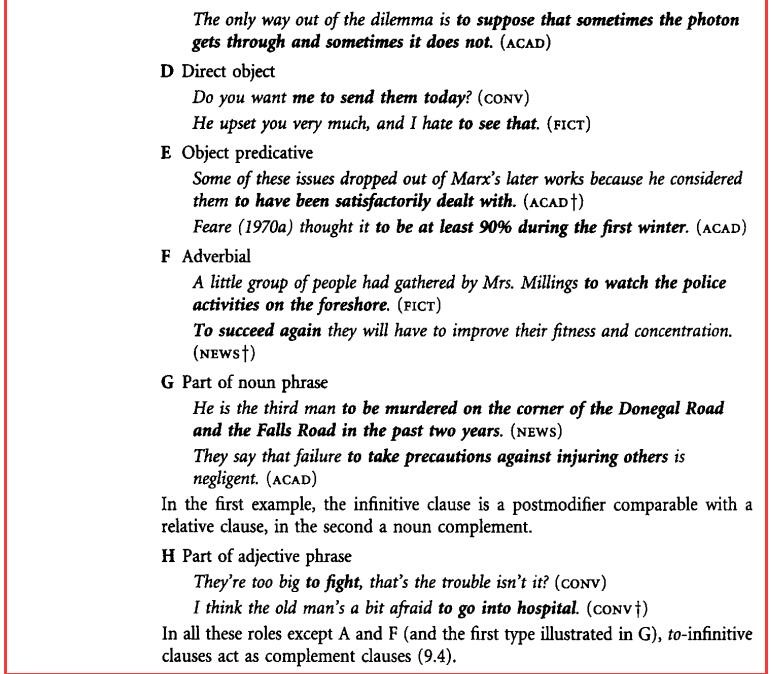 The only way out of the dilemma is to suppose that sometimes the photon gets through and sometimes it does not. (ACAD)

D Direct object

Do you want me to send them today? (CONV)

He upset you very much, and I hate to see that. (FICT)

E Object predicative

Some of these issues dropped out of Marx's later works because he considered them to have been satisfactorily dealt with. (ACAD†)

Feare (1970a) thought it to be at least 90% during the first winter. (ACAD)

F Adverbial

A little group of people had gathered by Mrs. Millings to watch the police activities on the foreshore. (FICT)

To succeed again they will have to improve their fitness and concentration. (NEWS†)

G Part of noun phrase

He is the third man to be murdered on the corner of the Donegal Road and the Falls Road in the past two years. (NEWS)

They say that failure to take precautions against injuring others is negligent. (ACAD)

In the first example, the infinitive clause is a postmodifier comparable with a relative clause, in the second a noun complement.

H Part of adjective phrase

They're too big to fight, that's the trouble isn't it? (CONV)

I think the old man's a bit afraid to go into hospital. (CONV†)

In all these roles except A and F (and the first type illustrated in G), to-infinitive clauses act as complement clauses (9.4).